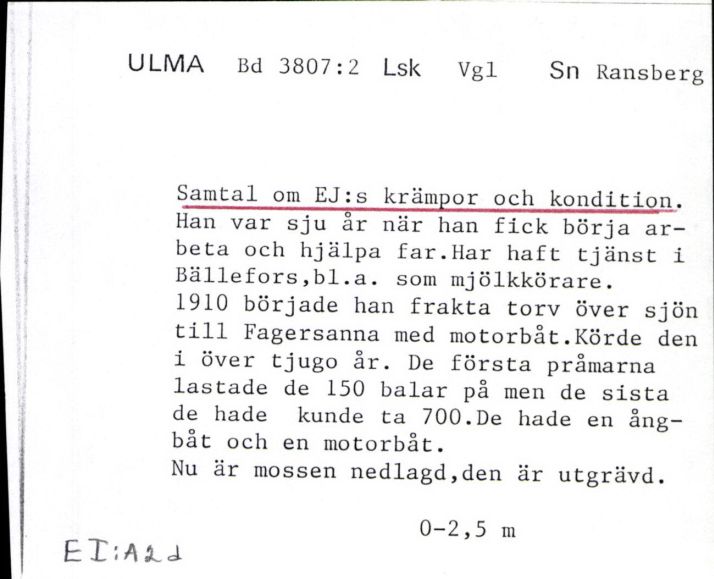 ULMA Bd 3807:2 Lsk Vgl Sn Ransberg

Samtal om EJ:s krämpor och kondition. Han var sju år när han fick börja arbeta och hjälpa far.Har haft tjänst i Bällefors,bl.a. som mjölkkörare. 1910 började han frakta torv över sjön till Fagersanna med motorbåt.Körde den i över tjugo år. De första pråmarna lastade de 150 balar på men de sista de hade kunde ta 700.De hade en ångbåt och en motorbåt.
Nu är mossen nedlagd,den är utgrävd.

0-2,5 m

EI:A2d